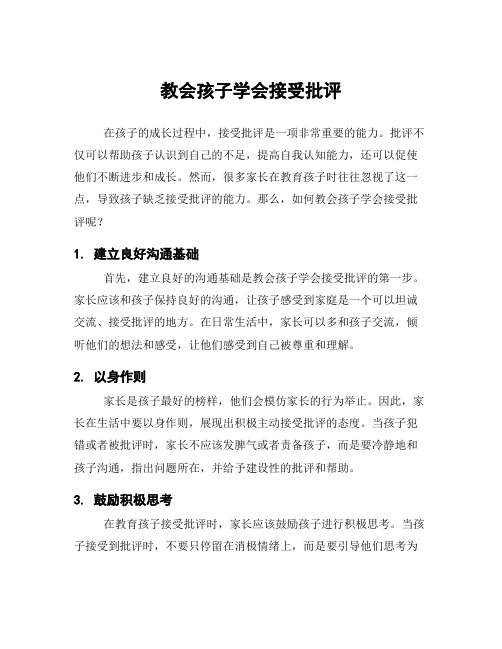 教会孩子学会接受批评

在孩子的成长过程中，接受批评是一项非常重要的能力。批评不仅可以帮助孩子认识到自己的不足，提高自我认知能力，还可以促使他们不断进步和成长。然而，很多家长在教育孩子时往往忽视了这一点，导致孩子缺乏接受批评的能力。那么，如何教会孩子学会接受批评呢？

1. 建立良好沟通基础

首先，建立良好的沟通基础是教会孩子学会接受批评的第一步。家长应该和孩子保持良好的沟通，让孩子感受到家庭是一个可以坦诚交流、接受批评的地方。在日常生活中，家长可以多和孩子交流，倾听他们的想法和感受，让他们感受到自己被尊重和理解。

2. 以身作则

家长是孩子最好的榜样，他们会模仿家长的行为举止。因此，家长在生活中要以身作则，展现出积极主动接受批评的态度。当孩子犯错或者被批评时，家长不应该发脾气或者责备孩子，而是要冷静地和孩子沟通，指出问题所在，并给予建设性的批评和帮助。

3. 鼓励积极思考

在教育孩子接受批评时，家长应该鼓励孩子进行积极思考。当孩子接受到批评时，不要只停留在消极情绪上，而是要引导他们思考为